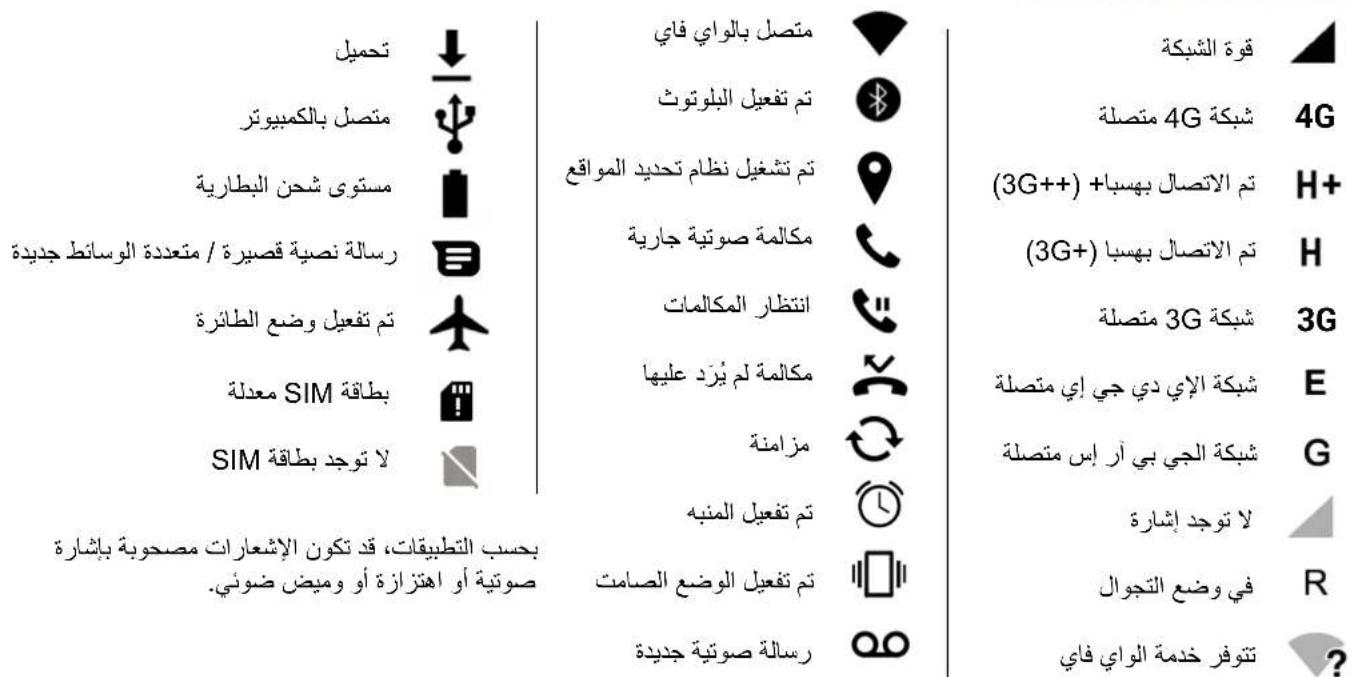 قوة الشبكة
4G شبكة 4G متصلة
H+ تم الاتصال بهسبا+ (3G++)
H تم الاتصال بهسبا (3G+)
3G شبكة 3G متصلة
E شبكة الإي دي جي إي متصلة
G شبكة الجي بي آر إس متصلة
لا توجد إشارة
R في وضع التجوال
? تتوفر خدمة الواي فاي

متصل بالواي فاي
تم تفعيل البلوتوث
تم تشغيل نظام تحديد المواقع
مكالمة صوتية جارية
انتظار المكالمات
مكالمة لم يُرَد عليها
مزامنة
تم تفعيل المنبه
تم تفعيل الوضع الصامت
رسالة صوتية جديدة

تحميل
متصل بالكمبيوتر
مستوى شحن البطارية
رسالة نصية قصيرة / متعددة الوسائط جديدة
تم تفعيل وضع الطائرة
بطاقة SIM معدلة
لا توجد بطاقة SIM

بحسب التطبيقات، قد تكون الإشعارات مصحوبة بإشارة صوتية أو اهتزازة أو وميض ضوئي.